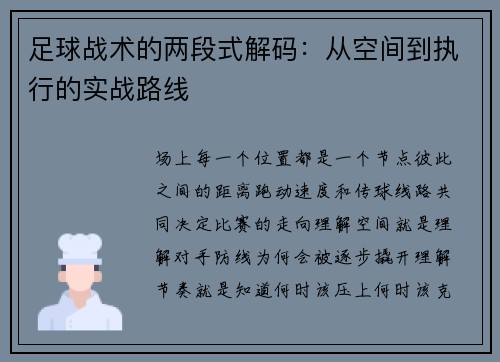 足球战术的两段式解码：从空间到执行的实战路线

场上每一个位置都是一个节点彼此之间的距离跑动速度和传球线路共同决定比赛的走向理解空间就是理解对手防线为何会被逐步撬开理解节奏就是知道何时该压上何时该克